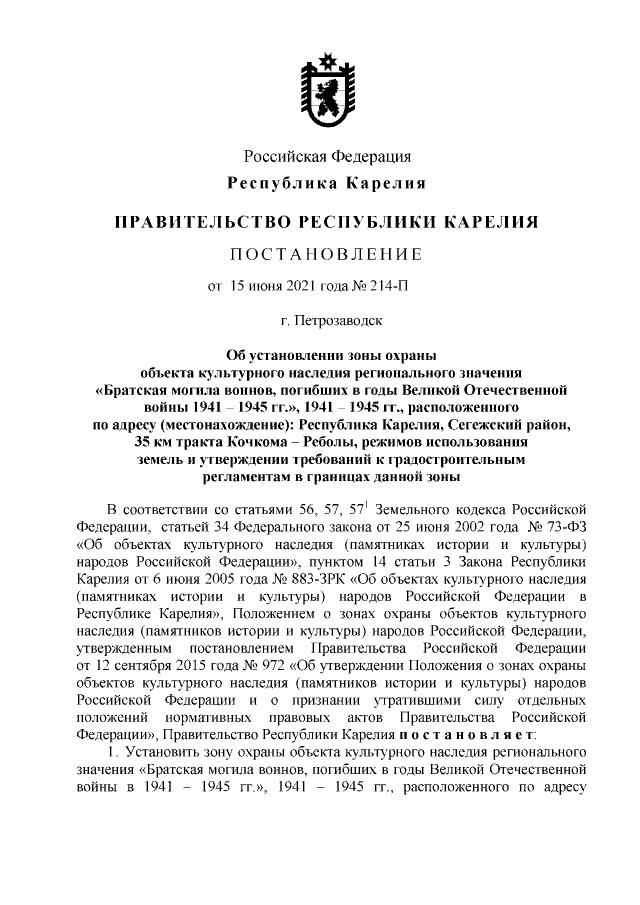 Российская Федерация

Республика Карелия

ПРАВИТЕЛЬСТВО РЕСПУБЛИКИ КАРЕЛИЯ

ПОСТАНОВЛЕНИЕ

от 15 июня 2021 года № 214-П

г. Петрозаводск

Об установлении зоны охраны объекта культурного наследия регионального значения «Братская могила воинов, погибших в годы Великой Отечественной войны 1941 – 1945 гг.», 1941 – 1945 гг., расположенного по адресу (местонахождение): Республика Карелия, Сегежский район, 35 км тракта Кочкома – Реболы, режимов использования земель и утверждении требований к градостроительным регламентам в границах данной зоны

В соответствии со статьями 56, 57, $57^1$ Земельного кодекса Российской Федерации, статьей 34 Федерального закона от 25 июня 2002 года № 73-ФЗ «Об объектах культурного наследия (памятниках истории и культуры) народов Российской Федерации», пунктом 14 статьи 3 Закона Республики Карелия от 6 июня 2005 года № 883-ЗРК «Об объектах культурного наследия (памятниках истории и культуры) народов Российской Федерации в Республике Карелия», Положением о зонах охраны объектов культурного наследия (памятников истории и культуры) народов Российской Федерации, утвержденным постановлением Правительства Российской Федерации от 12 сентября 2015 года № 972 «Об утверждении Положения о зонах охраны объектов культурного наследия (памятников истории и культуры) народов Российской Федерации и о признании утратившими силу отдельных положений нормативных правовых актов Правительства Российской Федерации», Правительство Республики Карелия постановляет:

1. Установить зону охраны объекта культурного наследия регионального значения «Братская могила воинов, погибших в годы Великой Отечественной войны в 1941 – 1945 гг.», 1941 – 1945 гг., расположенного по адресу